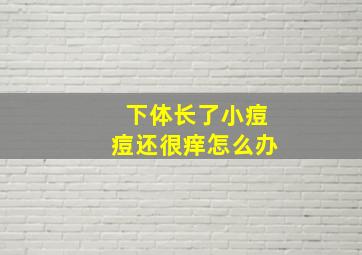 下体长了小痘痘还很痒怎么办